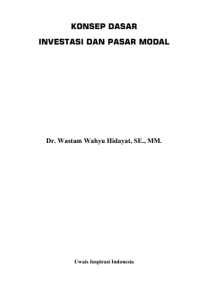 KONSEP DASAR
INVESTASI DAN PASAR MODAL

Dr. Wastam Wahyu Hidayat, SE., MM.

Uwais Inspirasi Indonesia